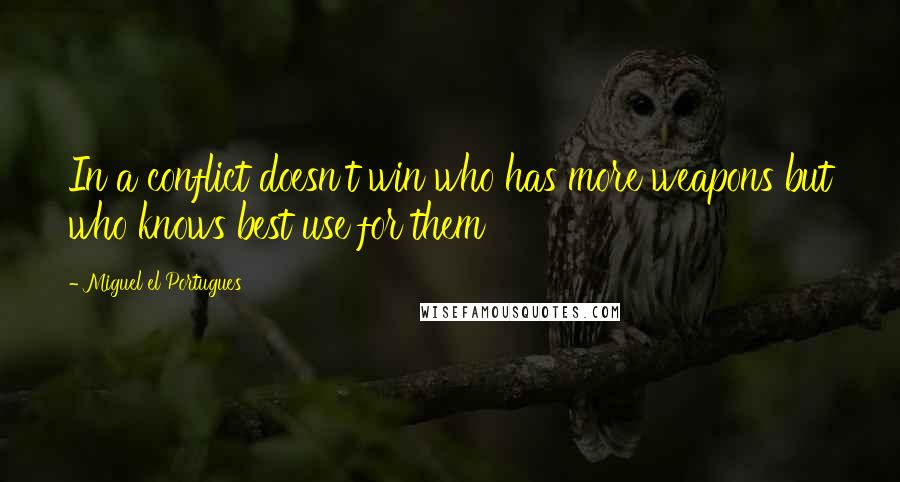 In a conflict doesn't win who has more weapons but who knows best use for them

- Miguel el Portugues

WISEFAMOUSQUOTES.COM